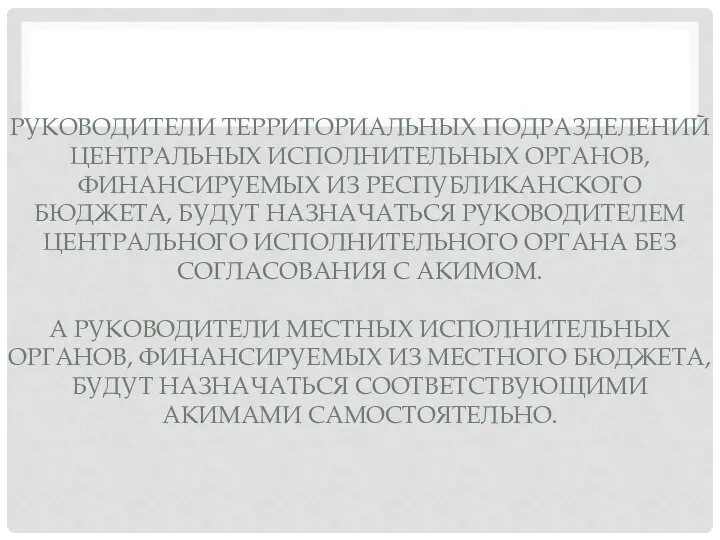 РУКОВОДИТЕЛИ ТЕРРИТОРИАЛЬНЫХ ПОДРАЗДЕЛЕНИЙ ЦЕНТРАЛЬНЫХ ИСПОЛНИТЕЛЬНЫХ ОРГАНОВ, ФИНАНСИРУЕМЫХ ИЗ РЕСПУБЛИКАНСКОГО БЮДЖЕТА, БУДУТ НАЗНАЧАТЬСЯ РУКОВОДИТЕЛЕМ ЦЕНТРАЛЬНОГО ИСПОЛНИТЕЛЬНОГО ОРГАНА БЕЗ СОГЛАСОВАНИЯ С АКИМОМ.

А РУКОВОДИТЕЛИ МЕСТНЫХ ИСПОЛНИТЕЛЬНЫХ ОРГАНОВ, ФИНАНСИРУЕМЫХ ИЗ МЕСТНОГО БЮДЖЕТА, БУДУТ НАЗНАЧАТЬСЯ СООТВЕТСТВУЮЩИМИ АКИМАМИ САМОСТОЯТЕЛЬНО.